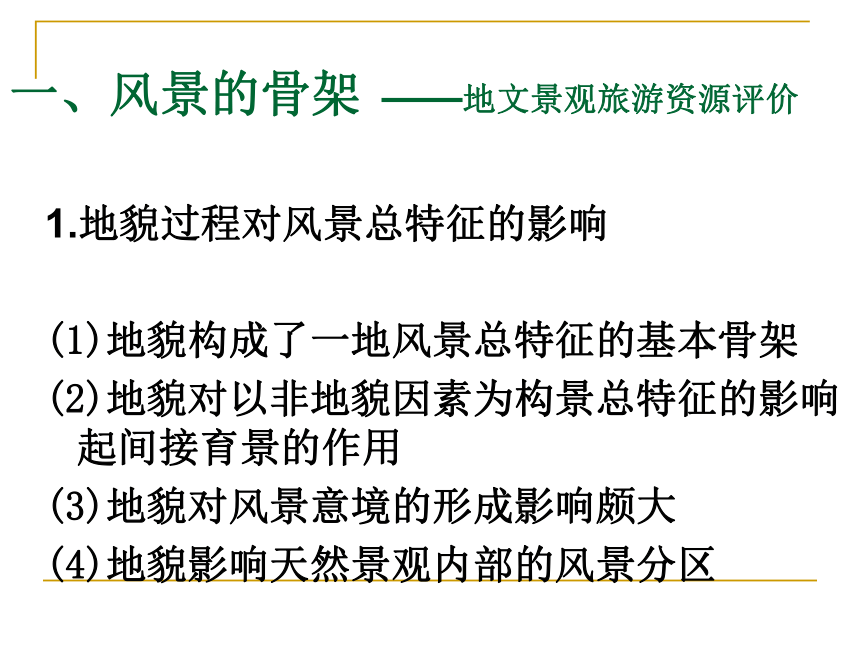 一、风景的骨架 ——地文景观旅游资源评价

1.地貌过程对风景总特征的影响

(1)地貌构成了一地风景总特征的基本骨架
(2)地貌对以非地貌因素为构景总特征的影响起间接育景的作用
(3)地貌对风景意境的形成影响颇大
(4)地貌影响天然景观内部的风景分区